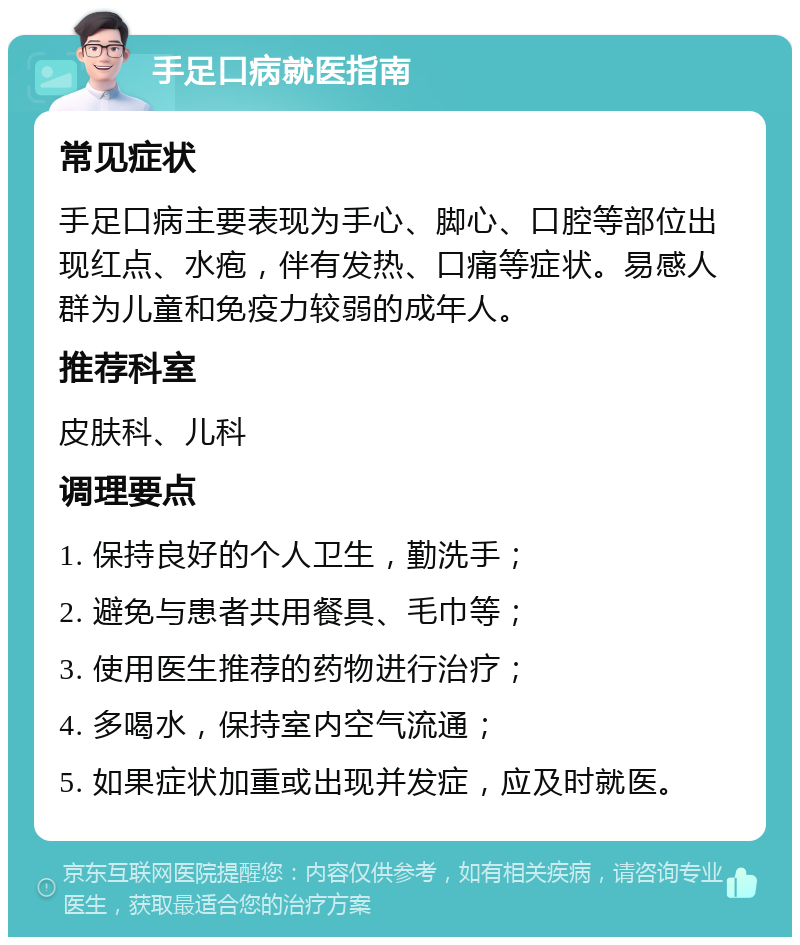 手足口病就医指南

常见症状

手足口病主要表现为手心、脚心、口腔等部位出现红点、水疱，伴有发热、口痛等症状。易感人群为儿童和免疫力较弱的成年人。

推荐科室

皮肤科、儿科

调理要点

1. 保持良好的个人卫生，勤洗手；

2. 避免与患者共用餐具、毛巾等；

3. 使用医生推荐的药物进行治疗；

4. 多喝水，保持室内空气流通；

5. 如果症状加重或出现并发症，应及时就医。

京东互联网医院提醒您：内容仅供参考，如有相关疾病，请咨询专业医生，获取最适合您的治疗方案